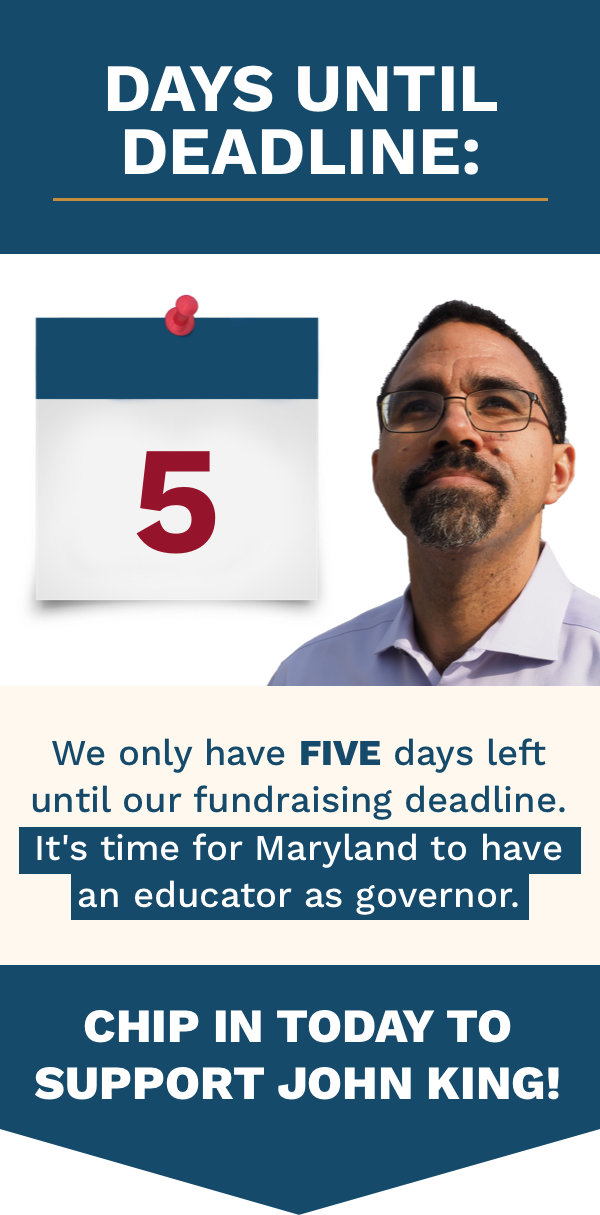 DAYS UNTIL DEADLINE:

5

We only have FIVE days left until our fundraising deadline. It's time for Maryland to have an educator as governor.

CHIP IN TODAY TO SUPPORT JOHN KING!